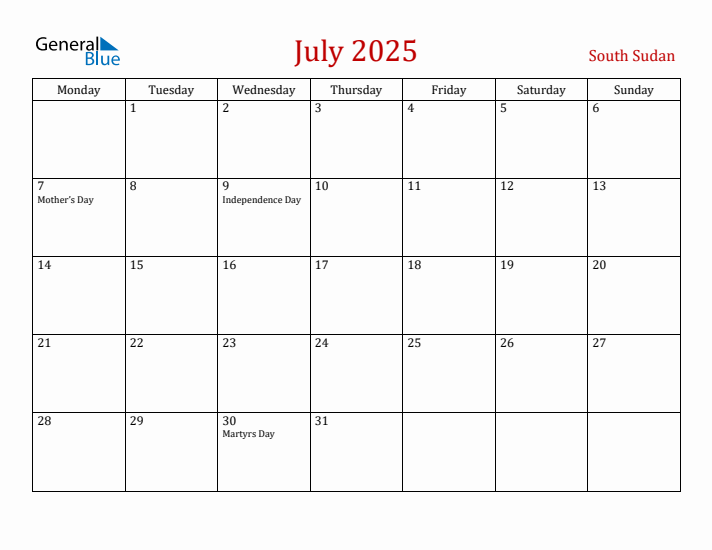 General Blue

July 2025

South Sudan

| Monday | Tuesday | Wednesday | Thursday | Friday | Saturday | Sunday |
|---|---|---|---|---|---|---|
|  | 1 | 2 | 3 | 4 | 5 | 6 |
| 7 Mother's Day | 8 | 9 Independence Day | 10 | 11 | 12 | 13 |
| 14 | 15 | 16 | 17 | 18 | 19 | 20 |
| 21 | 22 | 23 | 24 | 25 | 26 | 27 |
| 28 | 29 | 30 Martyrs Day | 31 |  |  |  |